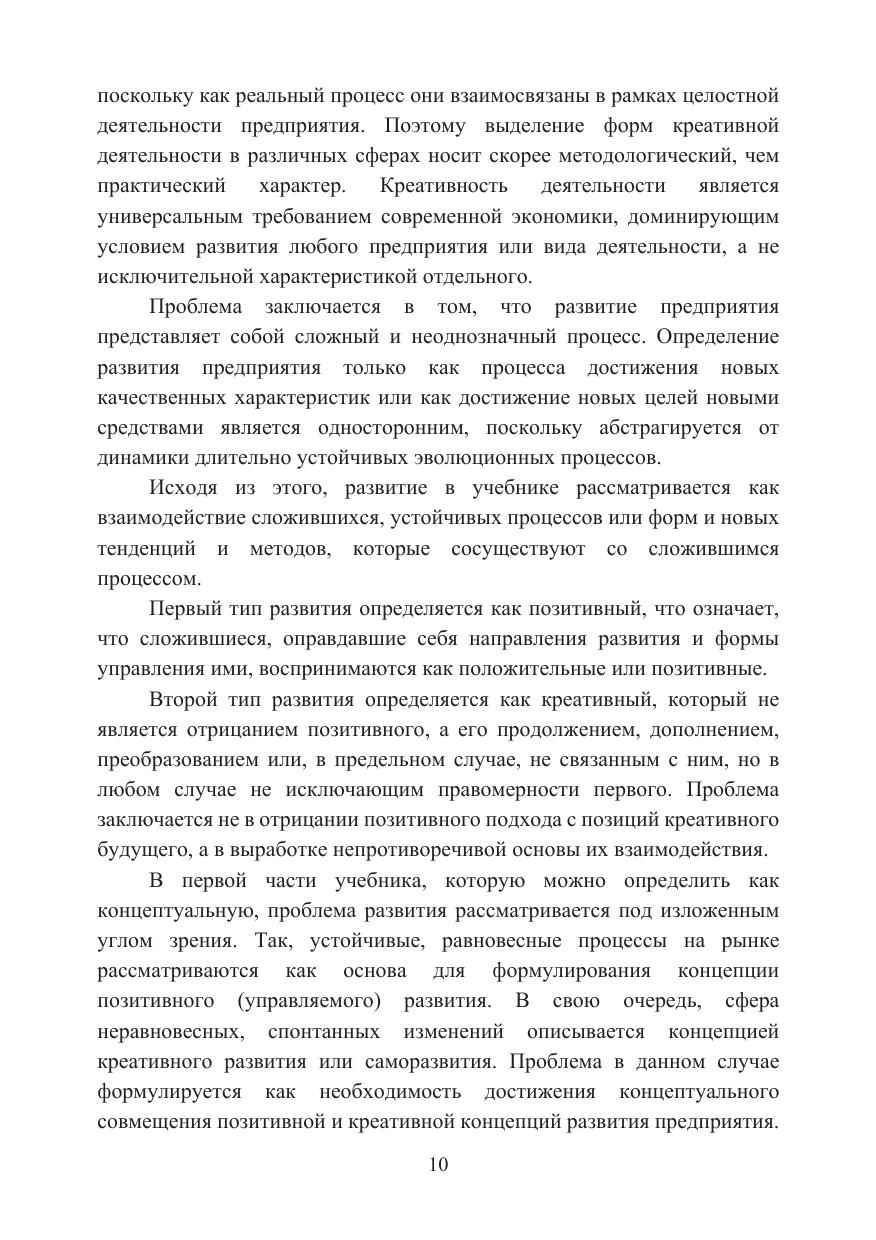 поскольку как реальный процесс они взаимосвязаны в рамках целостной деятельности предприятия. Поэтому выделение форм креативной деятельности в различных сферах носит скорее методологический, чем практический характер. Креативность деятельности является универсальным требованием современной экономики, доминирующим условием развития любого предприятия или вида деятельности, а не исключительной характеристикой отдельного.

Проблема заключается в том, что развитие предприятия представляет собой сложный и неоднозначный процесс. Определение развития предприятия только как процесса достижения новых качественных характеристик или как достижение новых целей новыми средствами является односторонним, поскольку абстрагируется от динамики длительно устойчивых эволюционных процессов.

Исходя из этого, развитие в учебнике рассматривается как взаимодействие сложившихся, устойчивых процессов или форм и новых тенденций и методов, которые сосуществуют со сложившимся процессом.

Первый тип развития определяется как позитивный, что означает, что сложившиеся, оправдавшие себя направления развития и формы управления ими, воспринимаются как положительные или позитивные.

Второй тип развития определяется как креативный, который не является отрицанием позитивного, а его продолжением, дополнением, преобразованием или, в предельном случае, не связанным с ним, но в любом случае не исключающим правомерности первого. Проблема заключается не в отрицании позитивного подхода с позиций креативного будущего, а в выработке непротиворечивой основы их взаимодействия.

В первой части учебника, которую можно определить как концептуальную, проблема развития рассматривается под изложенным углом зрения. Так, устойчивые, равновесные процессы на рынке рассматриваются как основа для формулирования концепции позитивного (управляемого) развития. В свою очередь, сфера неравновесных, спонтанных изменений описывается концепцией креативного развития или саморазвития. Проблема в данном случае формулируется как необходимость достижения концептуального совмещения позитивной и креативной концепций развития предприятия.

10